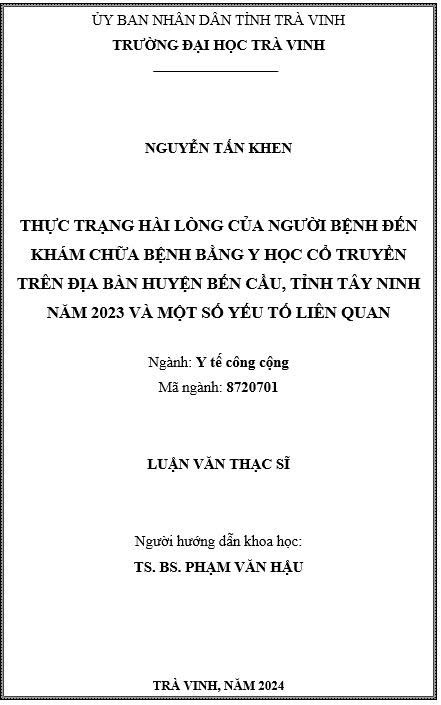 ỦY BAN NHÂN DÂN TỈNH TRÀ VINH
TRƯỜNG ĐẠI HỌC TRÀ VINH

NGUYỄN TẤN KHEN

THỰC TRẠNG HÀI LÒNG CỦA NGƯỜI BỆNH ĐẾN KHÁM CHỮA BỆNH BẰNG Y HỌC CỔ TRUYỀN TRÊN ĐỊA BÀN HUYỆN BẾN CẦU, TỈNH TÂY NINH NĂM 2023 VÀ MỘT SỐ YẾU TỐ LIÊN QUAN

Ngành: Y tế công cộng
Mã ngành: 8720701

LUẬN VĂN THẠC SĨ

Người hướng dẫn khoa học:
TS. BS. PHẠM VĂN HẬU

TRÀ VINH, NĂM 2024